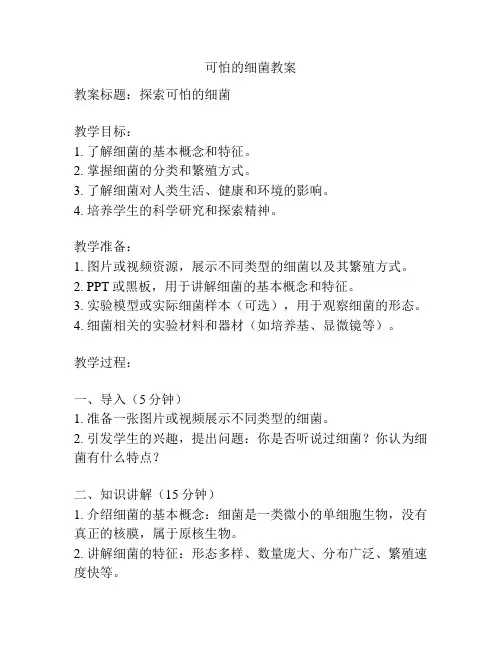 可怕的细菌教案

教案标题：探索可怕的细菌

教学目标：
1. 了解细菌的基本概念和特征。
2. 掌握细菌的分类和繁殖方式。
3. 了解细菌对人类生活、健康和环境的影响。
4. 培养学生的科学研究和探索精神。

教学准备：
1. 图片或视频资源，展示不同类型的细菌以及其繁殖方式。
2. PPT 或黑板，用于讲解细菌的基本概念和特征。
3. 实验模型或实际细菌样本（可选），用于观察细菌的形态。
4. 细菌相关的实验材料和器材（如培养基、显微镜等）。

教学过程：

一、导入（5 分钟）
1. 准备一张图片或视频展示不同类型的细菌。
2. 引发学生的兴趣，提出问题：你是否听说过细菌？你认为细菌有什么特点？

二、知识讲解（15 分钟）
1. 介绍细菌的基本概念：细菌是一类微小的单细胞生物，没有真正的核膜，属于原核生物。
2. 讲解细菌的特征：形态多样、数量庞大、分布广泛、繁殖速度快等。